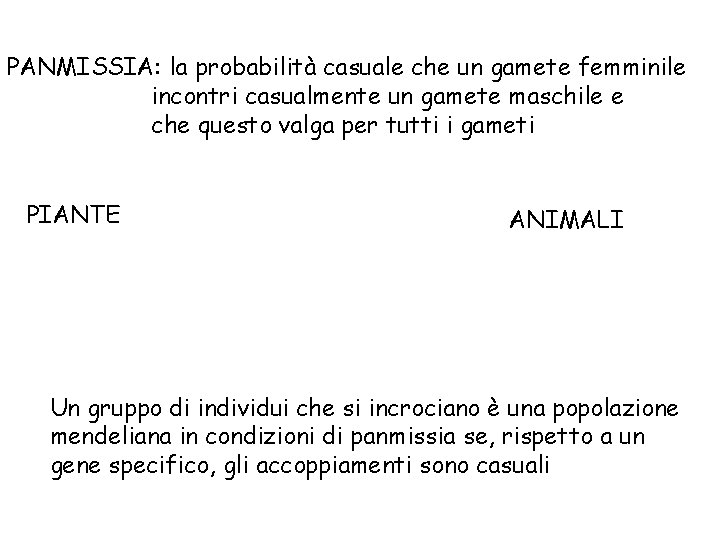 PANMISSIA: la probabilità casuale che un gamete femminile incontri casualmente un gamete maschile e che questo valga per tutti i gameti

PIANTE

ANIMALI

Un gruppo di individui che si incrociano è una popolazione mendeliana in condizioni di panmissia se, rispetto a un gene specifico, gli accoppiamenti sono casuali